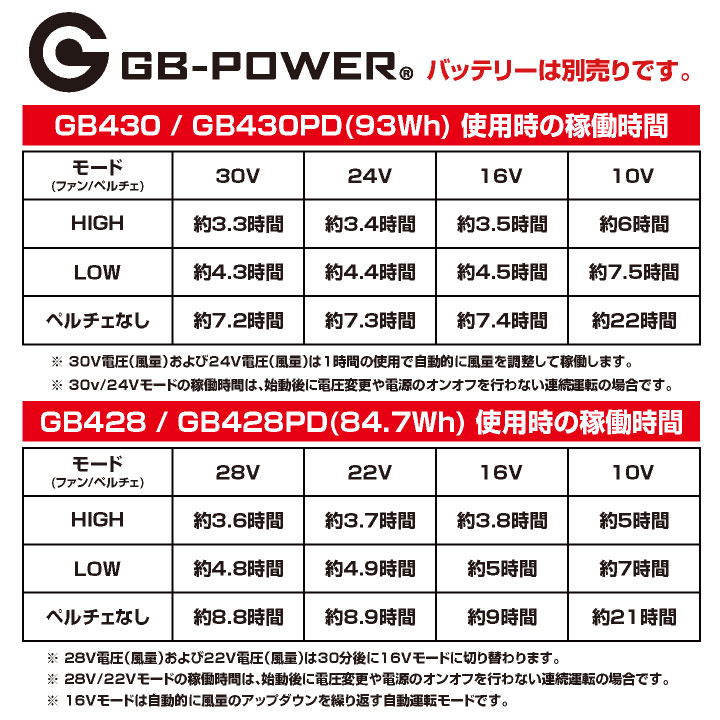 GB-POWER® バッテリーは別売りです。

GB430 / GB430PD(93Wh) 使用時の稼働時間

| モード (ファン/ペルチェ) | 30V | 24V | 16V | 10V |
|---|---|---|---|---|
| HIGH | 約3.3時間 | 約3.4時間 | 約3.5時間 | 約6時間 |
| LOW | 約4.3時間 | 約4.4時間 | 約4.5時間 | 約7.5時間 |
| ペルチェなし | 約7.2時間 | 約7.3時間 | 約7.4時間 | 約22時間 |

※ 30V電圧(風量)および24V電圧(風量)は1時間の使用で自動的に風量を調整して稼働します。
※ 30v/24Vモードの稼働時間は、始動後に電圧変更や電源のオンオフを行わない連続運転の場合です。

GB428 / GB428PD(84.7Wh) 使用時の稼働時間

| モード (ファン/ペルチェ) | 28V | 22V | 16V | 10V |
|---|---|---|---|---|
| HIGH | 約3.6時間 | 約3.7時間 | 約3.8時間 | 約5時間 |
| LOW | 約4.8時間 | 約4.9時間 | 約5時間 | 約7時間 |
| ペルチェなし | 約8.8時間 | 約8.9時間 | 約9時間 | 約21時間 |

※ 28V電圧(風量)および22V電圧(風量)は30分後に16Vモードに切り替わります。
※ 28V/22Vモードの稼働時間は、始動後に電圧変更や電源のオンオフを行わない連続運転の場合です。
※ 16Vモードは自動的に風量のアップダウンを繰り返す自動運転モードです。